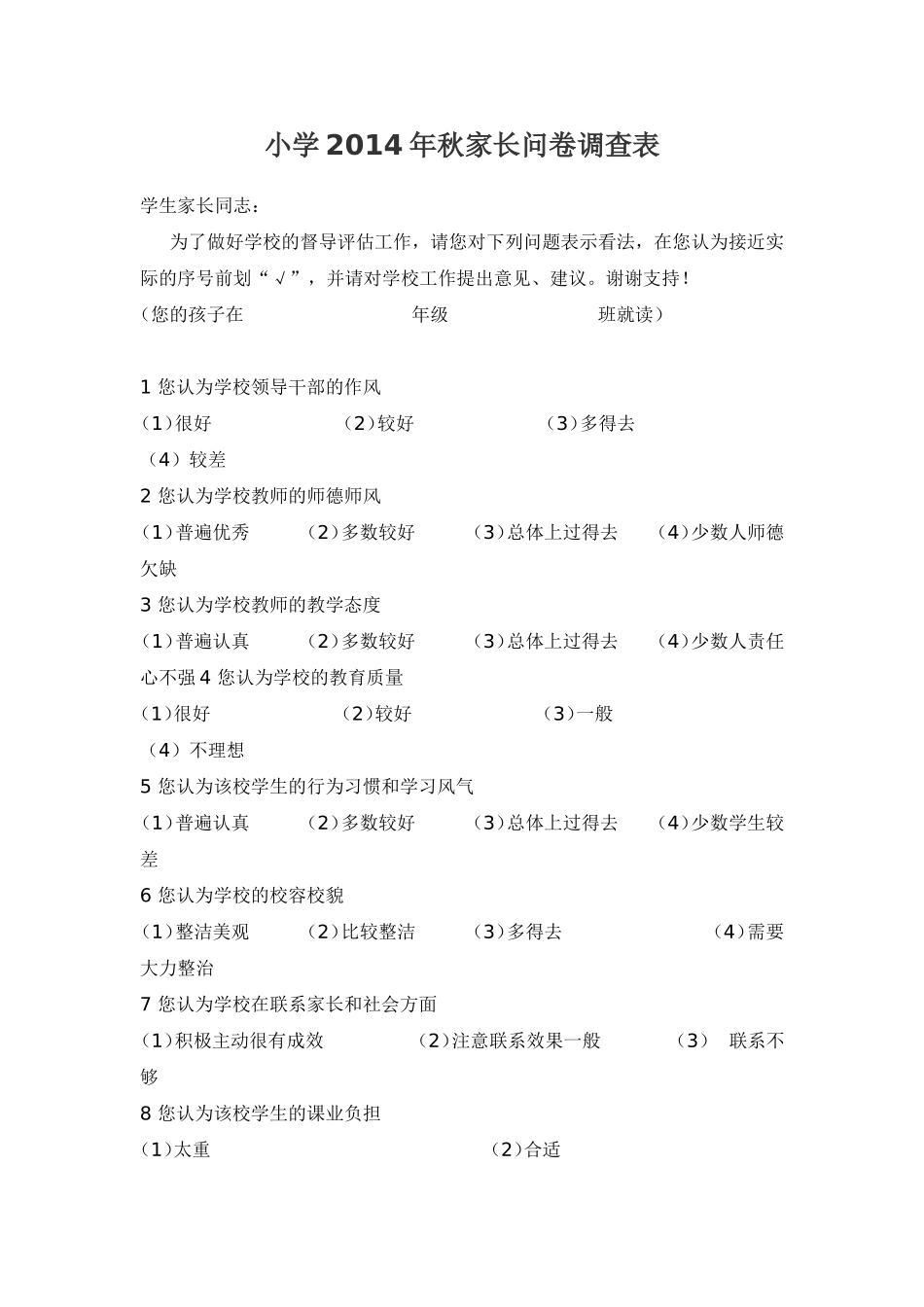 小学2014年秋家长问卷调查表

学生家长同志：

为了做好学校的督导评估工作，请您对下列问题表示看法，在您认为接近实际的序号前划“√”，并请对学校工作提出意见、建议。谢谢支持！

（您的孩子在 年级 班就读）

1 您认为学校领导干部的作风
(1)很好 (2)较好 (3)多得去
（4）较差
2 您认为学校教师的师德师风
(1)普遍优秀 (2)多数较好 (3)总体上过得去 (4)少数人师德欠缺
3 您认为学校教师的教学态度
(1)普遍认真 (2)多数较好 (3)总体上过得去 (4)少数人责任心不强 4 您认为学校的教育质量
(1)很好 (2)较好 (3)一般
（4）不理想
5 您认为该校学生的行为习惯和学习风气
(1)普遍认真 (2)多数较好 (3)总体上过得去 (4)少数学生较差
6 您认为学校的校容校貌
(1)整洁美观 (2)比较整洁 (3)多得去 (4)需要大力整治
7 您认为学校在联系家长和社会方面
(1)积极主动很有成效 (2)注意联系效果一般 (3) 联系不够
8 您认为该校学生的课业负担
(1)太重 (2)合适